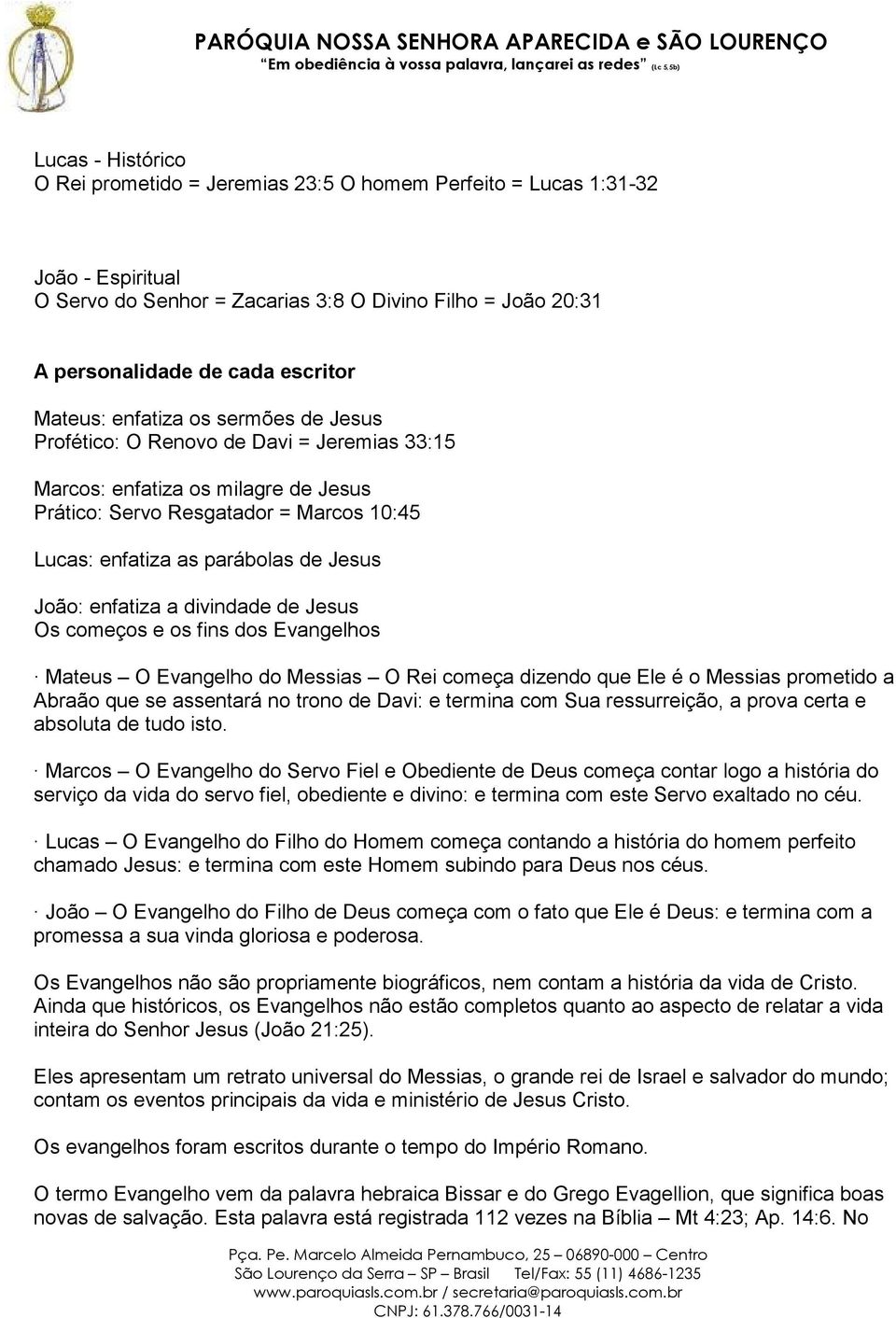 PARÓQUIA NOSSA SENHORA APARECIDA e SÃO LOURENÇO
"Em obediência à vossa palavra, lançarei as redes" (Lc 5,5b)

Lucas - Histórico
O Rei prometido = Jeremias 23:5 O homem Perfeito = Lucas 1:31-32

João - Espiritual
O Servo do Senhor = Zacarias 3:8 O Divino Filho = João 20:31

A personalidade de cada escritor
Mateus: enfatiza os sermões de Jesus
Profético: O Renovo de Davi = Jeremias 33:15

Marcos: enfatiza os milagre de Jesus
Prático: Servo Resgatador = Marcos 10:45

Lucas: enfatiza as parábolas de Jesus

João: enfatiza a divindade de Jesus
Os começos e os fins dos Evangelhos

· Mateus – O Evangelho do Messias – O Rei começa dizendo que Ele é o Messias prometido a Abraão que se assentará no trono de Davi: e termina com Sua ressurreição, a prova certa e absoluta de tudo isto.

· Marcos – O Evangelho do Servo Fiel e Obediente de Deus começa contar logo a história do serviço da vida do servo fiel, obediente e divino: e termina com este Servo exaltado no céu.

· Lucas – O Evangelho do Filho do Homem começa contando a história do homem perfeito chamado Jesus: e termina com este Homem subindo para Deus nos céus.

· João – O Evangelho do Filho de Deus começa com o fato que Ele é Deus: e termina com a promessa a sua vinda gloriosa e poderosa.

Os Evangelhos não são propriamente biográficos, nem contam a história da vida de Cristo. Ainda que históricos, os Evangelhos não estão completos quanto ao aspecto de relatar a vida inteira do Senhor Jesus (João 21:25).

Eles apresentam um retrato universal do Messias, o grande rei de Israel e salvador do mundo; contam os eventos principais da vida e ministério de Jesus Cristo.

Os evangelhos foram escritos durante o tempo do Império Romano.

O termo Evangelho vem da palavra hebraica Bissar e do Grego Evagellion, que significa boas novas de salvação. Esta palavra está registrada 112 vezes na Bíblia – Mt 4:23; Ap. 14:6. No

Pça. Pe. Marcelo Almeida Pernambuco, 25 – 06890-000 – Centro
São Lourenço da Serra – SP – Brasil Tel/Fax: 55 (11) 4686-1235
www.paroquiasls.com.br / secretaria@paroquiasls.com.br
CNPJ: 61.378.766/0031-14